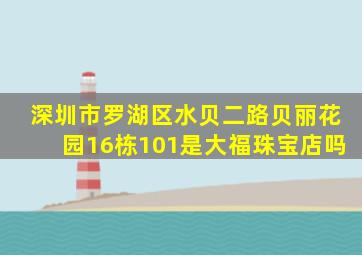 深圳市罗湖区水贝二路贝丽花园16栋101是大福珠宝店吗